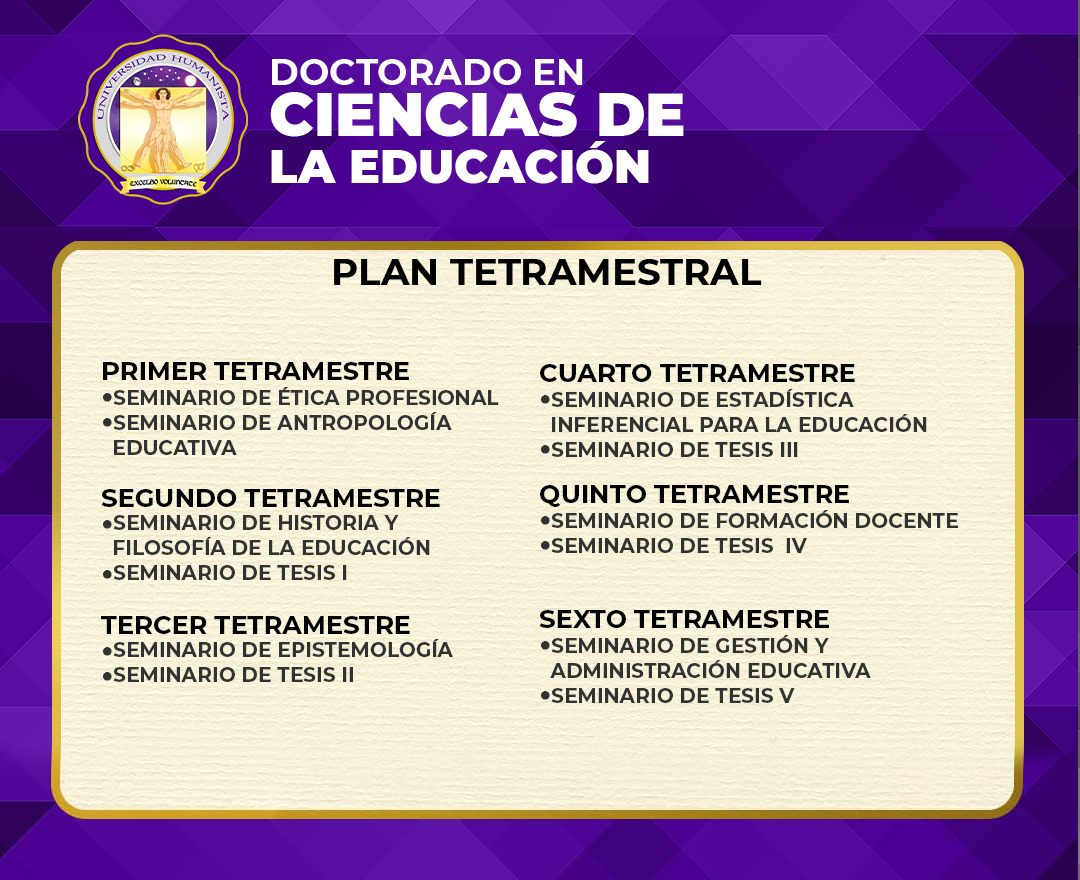 UNIVERSIDAD HUMANISTA
EXCELSO VOLUNTATE

DOCTORADO EN
CIENCIAS DE
LA EDUCACIÓN

PLAN TETRAMESTRAL

PRIMER TETRAMESTRE
•SEMINARIO DE ÉTICA PROFESIONAL
•SEMINARIO DE ANTROPOLOGÍA EDUCATIVA

SEGUNDO TETRAMESTRE
•SEMINARIO DE HISTORIA Y FILOSOFÍA DE LA EDUCACIÓN
•SEMINARIO DE TESIS I

TERCER TETRAMESTRE
•SEMINARIO DE EPISTEMOLOGÍA
•SEMINARIO DE TESIS II

CUARTO TETRAMESTRE
•SEMINARIO DE ESTADÍSTICA INFERENCIAL PARA LA EDUCACIÓN
•SEMINARIO DE TESIS III

QUINTO TETRAMESTRE
•SEMINARIO DE FORMACIÓN DOCENTE
•SEMINARIO DE TESIS IV

SEXTO TETRAMESTRE
•SEMINARIO DE GESTIÓN Y ADMINISTRACIÓN EDUCATIVA
•SEMINARIO DE TESIS V